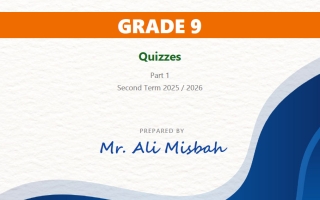 GRADE 9

Quizzes

Part 1

Second Term 2025 / 2026

PREPARED BY

Mr. Ali Misbah